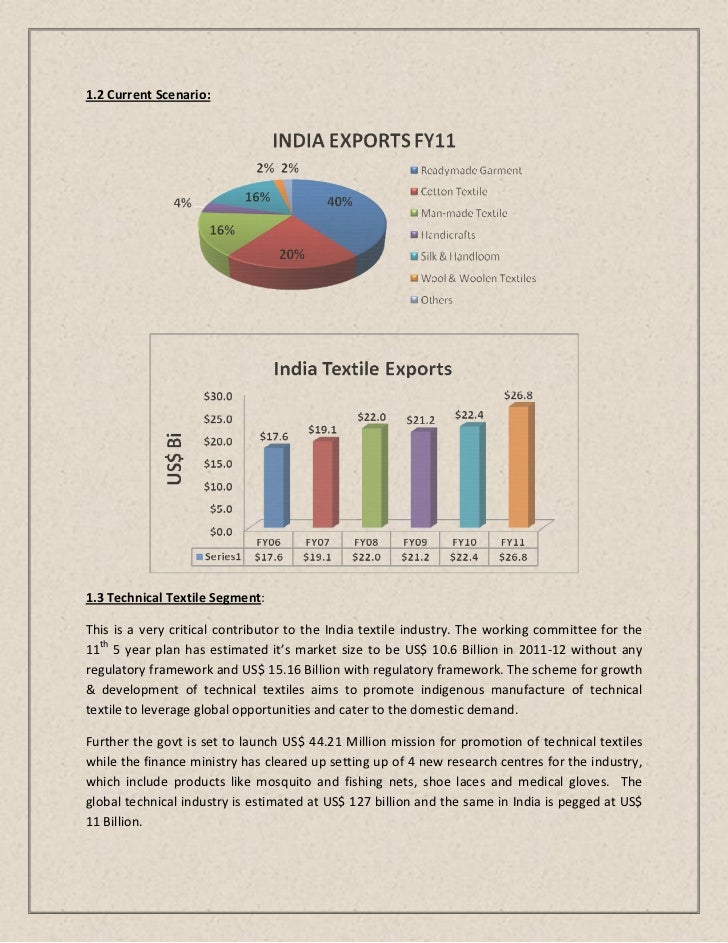 1.2 Current Scenario:

INDIA EXPORTS FY11

2% 2%
4%
16%
40%
16%
20%

Readymade Garment
Cotton Textile
Man-made Textile
Handicrafts
Silk & Handloom
Wool & Woolen Textiles
Others

India Textile Exports

US$ Bi

$30.0
$25.0
$20.0
$15.0
$10.0
$5.0
$0.0

$17.6 $19.1 $22.0 $21.2 $22.4 $26.8

|  | FY06 | FY07 | FY08 | FY09 | FY10 | FY11 |
|---|---|---|---|---|---|---|
| Series1 | $17.6 | $19.1 | $22.0 | $21.2 | $22.4 | $26.8 |

1.3 Technical Textile Segment:

This is a very critical contributor to the India textile industry. The working committee for the $11^{th}$ 5 year plan has estimated it's market size to be US$ 10.6 Billion in 2011-12 without any regulatory framework and US$ 15.16 Billion with regulatory framework. The scheme for growth & development of technical textiles aims to promote indigenous manufacture of technical textile to leverage global opportunities and cater to the domestic demand.

Further the govt is set to launch US$ 44.21 Million mission for promotion of technical textiles while the finance ministry has cleared up setting up of 4 new research centres for the industry, which include products like mosquito and fishing nets, shoe laces and medical gloves. The global technical industry is estimated at US$ 127 billion and the same in India is pegged at US$ 11 Billion.